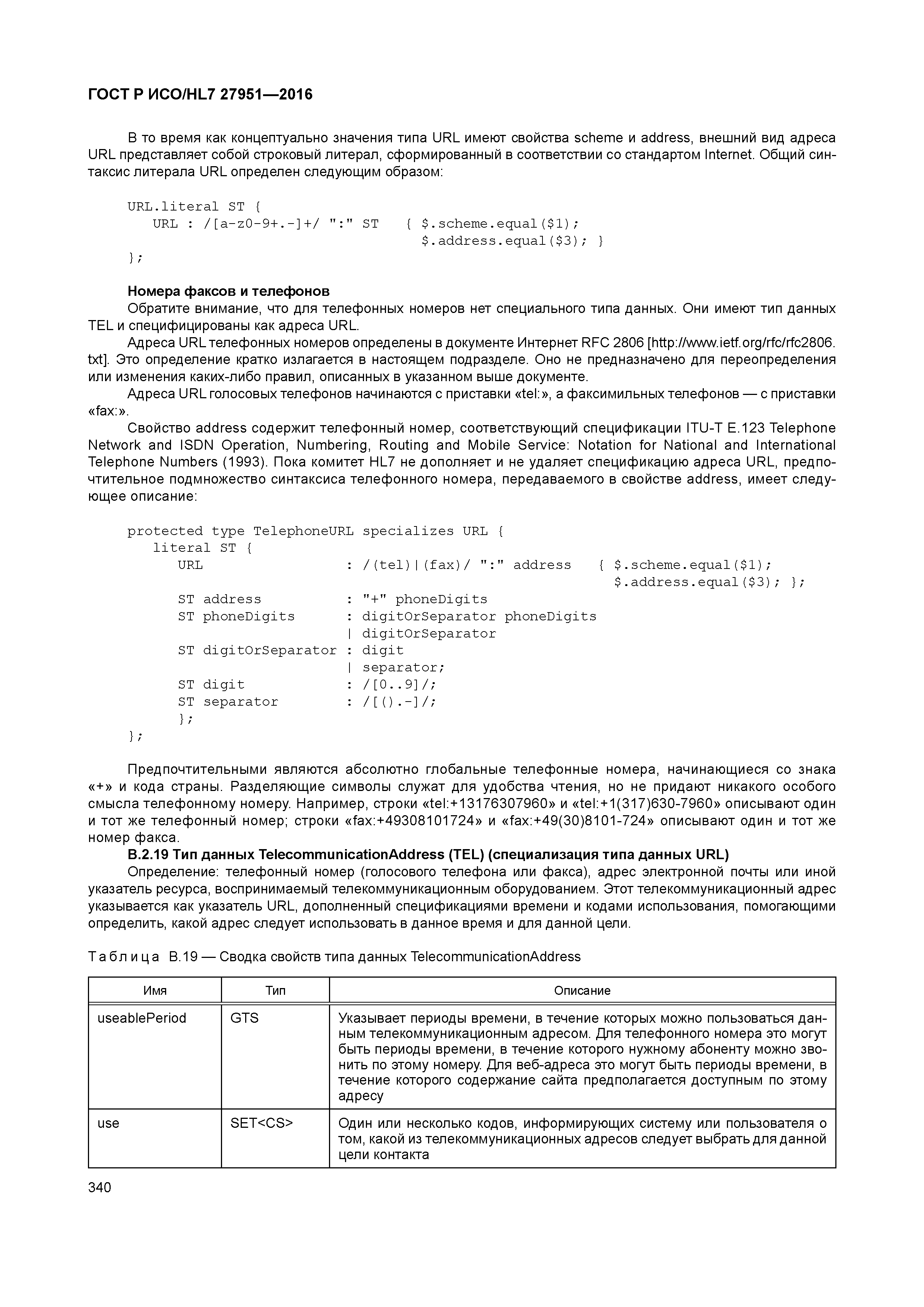 ГОСТ Р ИСО/HL7 27951—2016

В то время как концептуально значения типа URL имеют свойства scheme и address, внешний вид адреса URL представляет собой строковый литерал, сформированный в соответствии со стандартом Internet. Общий синтаксис литерала URL определен следующим образом:

URL.literal ST {
   URL : /[a-z0-9+.-]+/ ":" ST   { $.scheme.equal($1);
                                   $.address.equal($3); }
};

Номера факсов и телефонов
Обратите внимание, что для телефонных номеров нет специального типа данных. Они имеют тип данных TEL и специфицированы как адреса URL.
Адреса URL телефонных номеров определены в документе Интернет RFC 2806 [http://www.ietf.org/rfc/rfc2806.txt]. Это определение кратко излагается в настоящем подразделе. Оно не предназначено для переопределения или изменения каких-либо правил, описанных в указанном выше документе.
Адреса URL голосовых телефонов начинаются с приставки «tel:», а факсимильных телефонов — с приставки «fax:».
Свойство address содержит телефонный номер, соответствующий спецификации ITU-T E.123 Telephone Network and ISDN Operation, Numbering, Routing and Mobile Service: Notation for National and International Telephone Numbers (1993). Пока комитет HL7 не дополняет и не удаляет спецификацию адреса URL, предпочтительное подмножество синтаксиса телефонного номера, передаваемого в свойстве address, имеет следующее описание:

protected type TelephoneURL specializes URL {
   literal ST {
      URL                  : /(tel)|(fax)/ ":" address   { $.scheme.equal($1);
                                                           $.address.equal($3); };
      ST address           : "+" phoneDigits
      ST phoneDigits       : digitOrSeparator phoneDigits
                           | digitOrSeparator
      ST digitOrSeparator  : digit
                           | separator;
      ST digit             : /[0..9]/;
      ST separator         : /[().-]/;
      };
};

Предпочтительными являются абсолютно глобальные телефонные номера, начинающиеся со знака «+» и кода страны. Разделяющие символы служат для удобства чтения, но не придают никакого особого смысла телефонному номеру. Например, строки «tel:+13176307960» и «tel:+1(317)630-7960» описывают один и тот же телефонный номер; строки «fax:+49308101724» и «fax:+49(30)8101-724» описывают один и тот же номер факса.
В.2.19 Тип данных TelecommunicationAddress (TEL) (специализация типа данных URL)
Определение: телефонный номер (голосового телефона или факса), адрес электронной почты или иной указатель ресурса, воспринимаемый телекоммуникационным оборудованием. Этот телекоммуникационный адрес указывается как указатель URL, дополненный спецификациями времени и кодами использования, помогающими определить, какой адрес следует использовать в данное время и для данной цели.

Таблица В.19 — Сводка свойств типа данных TelecommunicationAddress

| Имя | Тип | Описание |
|---|---|---|
| useablePeriod | GTS | Указывает периоды времени, в течение которых можно пользоваться данным телекоммуникационным адресом. Для телефонного номера это могут быть периоды времени, в течение которого нужному абоненту можно звонить по этому номеру. Для веб-адреса это могут быть периоды времени, в течение которого содержание сайта предполагается доступным по этому адресу |
| use | SET<CS> | Один или несколько кодов, информирующих систему или пользователя о том, какой из телекоммуникационных адресов следует выбрать для данной цели контакта |

340